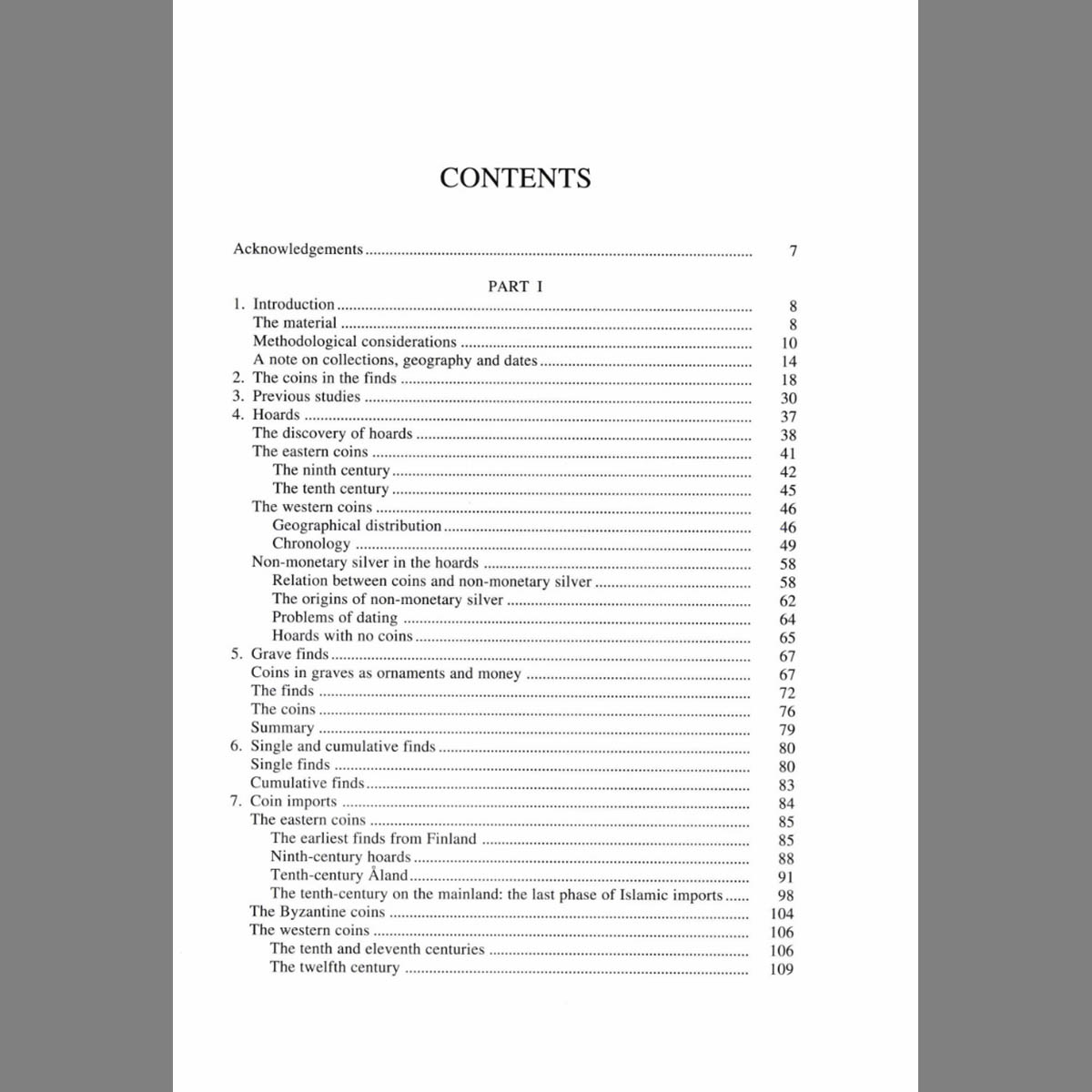 CONTENTS

Acknowledgements 7

PART I

1. Introduction 8
The material 8
Methodological considerations 10
A note on collections, geography and dates 14
2. The coins in the finds 18
3. Previous studies 30
4. Hoards 37
The discovery of hoards 38
The eastern coins 41
The ninth century 42
The tenth century 45
The western coins 46
Geographical distribution 46
Chronology 49
Non-monetary silver in the hoards 58
Relation between coins and non-monetary silver 58
The origins of non-monetary silver 62
Problems of dating 64
Hoards with no coins 65
5. Grave finds 67
Coins in graves as ornaments and money 67
The finds 72
The coins 76
Summary 79
6. Single and cumulative finds 80
Single finds 80
Cumulative finds 83
7. Coin imports 84
The eastern coins 85
The earliest finds from Finland 85
Ninth-century hoards 88
Tenth-century Åland 91
The tenth-century on the mainland: the last phase of Islamic imports 98
The Byzantine coins 104
The western coins 106
The tenth and eleventh centuries 106
The twelfth century 109